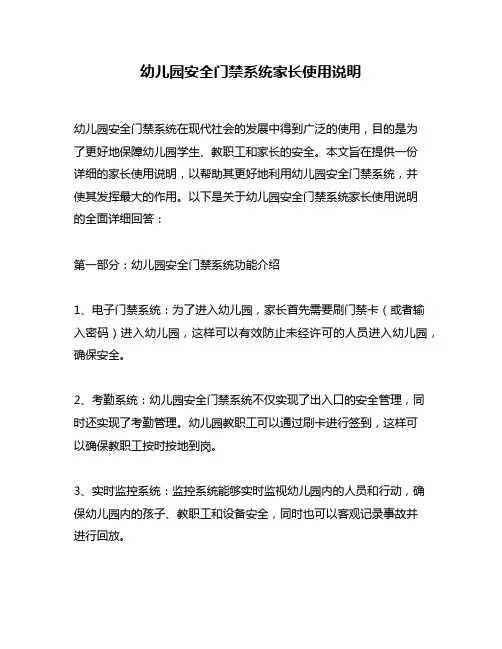 幼儿园安全门禁系统家长使用说明

幼儿园安全门禁系统在现代社会的发展中得到广泛的使用，目的是为了更好地保障幼儿园学生、教职工和家长的安全。本文旨在提供一份详细的家长使用说明，以帮助其更好地利用幼儿园安全门禁系统，并使其发挥最大的作用。以下是关于幼儿园安全门禁系统家长使用说明的全面详细回答：

第一部分：幼儿园安全门禁系统功能介绍

1、电子门禁系统：为了进入幼儿园，家长首先需要刷门禁卡（或者输入密码）进入幼儿园，这样可以有效防止未经许可的人员进入幼儿园，确保安全。

2、考勤系统：幼儿园安全门禁系统不仅实现了出入口的安全管理，同时还实现了考勤管理。幼儿园教职工可以通过刷卡进行签到，这样可以确保教职工按时按地到岗。

3、实时监控系统：监控系统能够实时监视幼儿园内的人员和行动，确保幼儿园内的孩子、教职工和设备安全，同时也可以客观记录事故并进行回放。